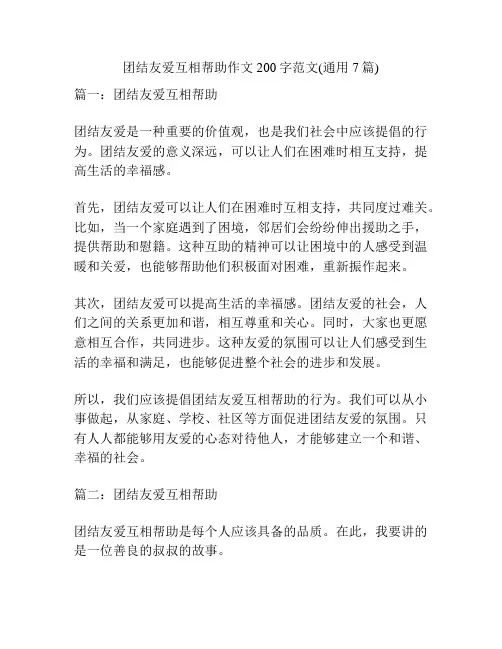 团结友爱互相帮助作文 200 字范文(通用 7 篇)

篇一：团结友爱互相帮助

团结友爱是一种重要的价值观，也是我们社会中应该提倡的行为。团结友爱的意义深远，可以让人们在困难时相互支持，提高生活的幸福感。

首先，团结友爱可以让人们在困难时互相支持，共同度过难关。比如，当一个家庭遇到了困境，邻居们会纷纷伸出援助之手，提供帮助和慰籍。这种互助的精神可以让困境中的人感受到温暖和关爱，也能够帮助他们积极面对困难，重新振作起来。

其次，团结友爱可以提高生活的幸福感。团结友爱的社会，人们之间的关系更加和谐，相互尊重和关心。同时，大家也更愿意相互合作，共同进步。这种友爱的氛围可以让人们感受到生活的幸福和满足，也能够促进整个社会的进步和发展。

所以，我们应该提倡团结友爱互相帮助的行为。我们可以从小事做起，从家庭、学校、社区等方面促进团结友爱的氛围。只有人人都能够用友爱的心态对待他人，才能够建立一个和谐、幸福的社会。

篇二：团结友爱互相帮助

团结友爱互相帮助是每个人应该具备的品质。在此，我要讲的是一位善良的叔叔的故事。